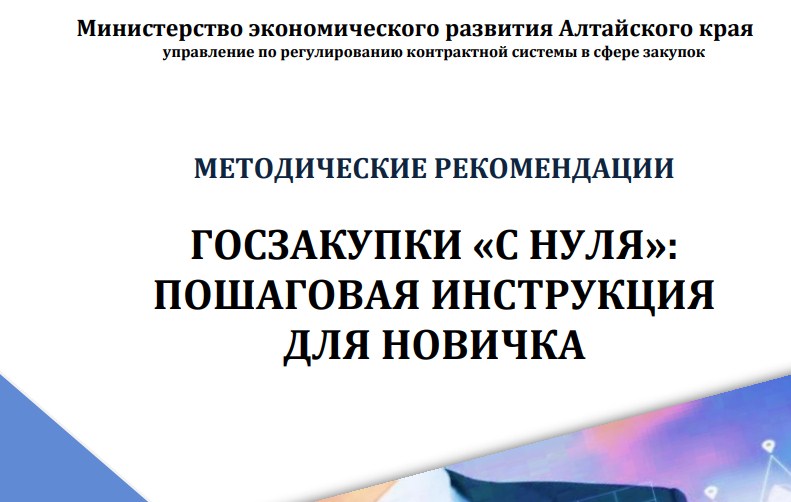 Министерство экономического развития Алтайского края
управление по регулированию контрактной системы в сфере закупок

МЕТОДИЧЕСКИЕ РЕКОМЕНДАЦИИ

ГОСЗАКУПКИ «С НУЛЯ»:
ПОШАГОВАЯ ИНСТРУКЦИЯ
ДЛЯ НОВИЧКА